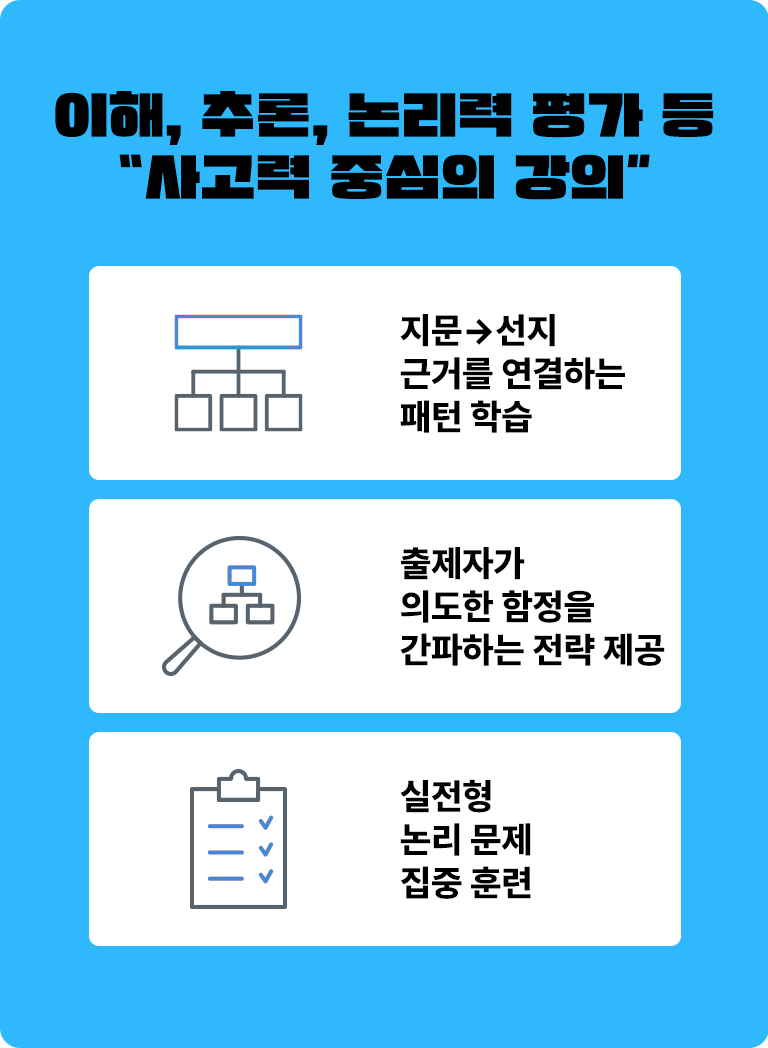 이해, 추론, 논리력 평가 등
"사고력 중심의 강의"

지문→선지
근거를 연결하는
패턴 학습

출제자가
의도한 함정을
간파하는 전략 제공

실전형
논리 문제
집중 훈련